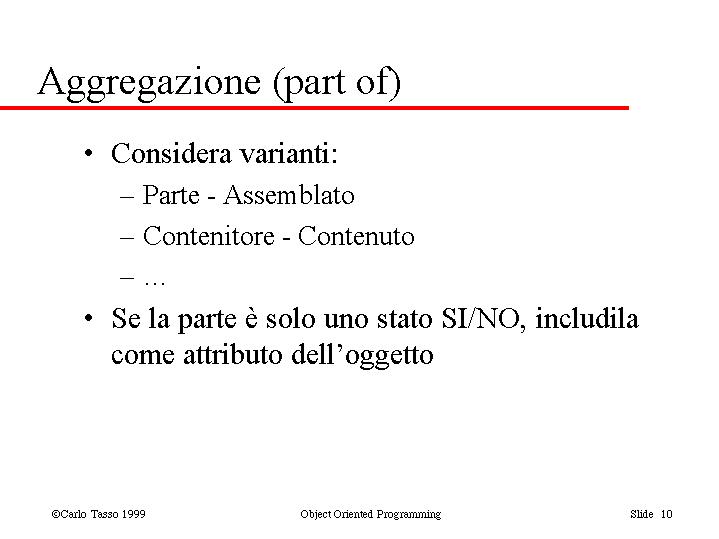 Aggregazione (part of)

• Considera varianti:
  – Parte - Assemblato
  – Contenitore - Contenuto
  – …

• Se la parte è solo uno stato SI/NO, includila come attributo dell'oggetto

©Carlo Tasso 1999 Object Oriented Programming Slide 10